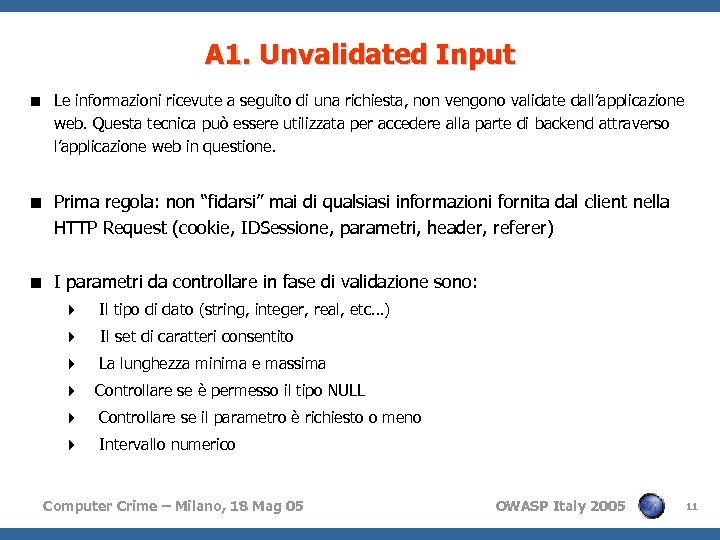 A1. Unvalidated Input

Le informazioni ricevute a seguito di una richiesta, non vengono validate dall'applicazione web. Questa tecnica può essere utilizzata per accedere alla parte di backend attraverso l'applicazione web in questione.

Prima regola: non "fidarsi" mai di qualsiasi informazioni fornita dal client nella HTTP Request (cookie, IDSessione, parametri, header, referer)

I parametri da controllare in fase di validazione sono:

Il tipo di dato (string, integer, real, etc…)

Il set di caratteri consentito

La lunghezza minima e massima

Controllare se è permesso il tipo NULL

Controllare se il parametro è richiesto o meno

Intervallo numerico

Computer Crime – Milano, 18 Mag 05

OWASP Italy 2005

11